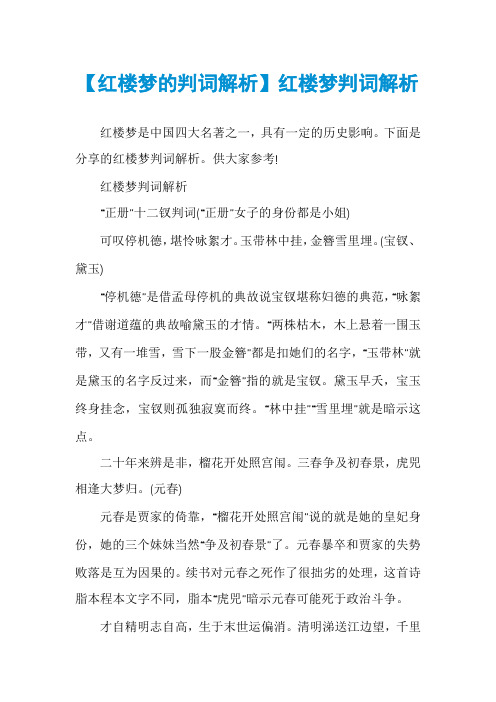 【红楼梦的判词解析】红楼梦判词解析

红楼梦是中国四大名著之一，具有一定的历史影响。下面是分享的红楼梦判词解析。供大家参考!

红楼梦判词解析

"正册"十二钗判词("正册"女子的身份都是小姐)

可叹停机德，堪怜咏絮才。玉带林中挂，金簪雪里埋。(宝钗、黛玉)

"停机德"是借孟母停机的典故说宝钗堪称妇德的典范，"咏絮才"借谢道蕴的典故喻黛玉的才情。"两株枯木，木上悬着一围玉带，又有一堆雪，雪下一股金簪"都是扣她们的名字，"玉带林"就是黛玉的名字反过来，而"金簪"指的就是宝钗。黛玉早夭，宝玉终身挂念，宝钗则孤独寂寞而终。"林中挂""雪里埋"就是暗示这点。

二十年来辨是非，榴花开处照宫闱。三春争及初春景，虎兕相逢大梦归。(元春)

元春是贾家的倚靠，"榴花开处照宫闱"说的就是她的皇妃身份，她的三个妹妹当然"争及初春景"了。元春暴卒和贾家的失势败落是互为因果的。续书对元春之死作了很拙劣的处理，这首诗脂本程本文字不同，脂本"虎兕"暗示元春可能死于政治斗争。

才自精明志自高，生于末世运偏消。清明涕送江边望，千里